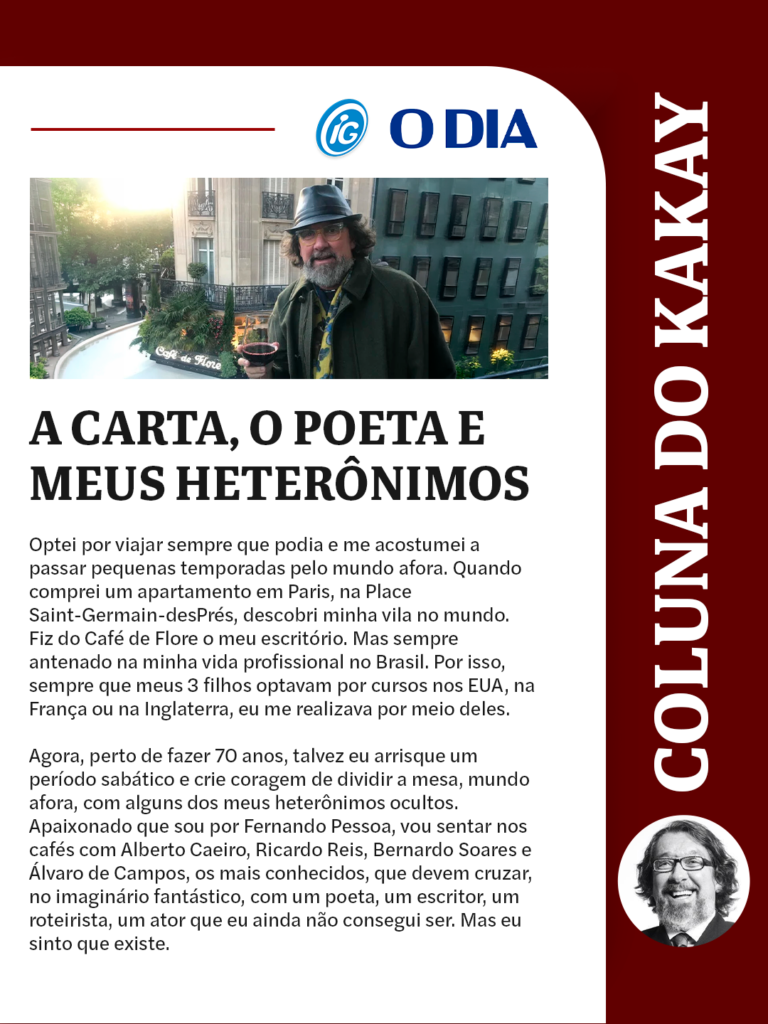 iG O DIA

Café de Flore

A CARTA, O POETA E MEUS HETERÔNIMOS

Optei por viajar sempre que podia e me acostumei a passar pequenas temporadas pelo mundo afora. Quando comprei um apartamento em Paris, na Place Saint-Germain-desPrés, descobri minha vila no mundo. Fiz do Café de Flore o meu escritório. Mas sempre antenado na minha vida profissional no Brasil. Por isso, sempre que meus 3 filhos optavam por cursos nos EUA, na França ou na Inglaterra, eu me realizava por meio deles.

Agora, perto de fazer 70 anos, talvez eu arrisque um período sabático e crie coragem de dividir a mesa, mundo afora, com alguns dos meus heterônimos ocultos. Apaixonado que sou por Fernando Pessoa, vou sentar nos cafés com Alberto Caeiro, Ricardo Reis, Bernardo Soares e Álvaro de Campos, os mais conhecidos, que devem cruzar, no imaginário fantástico, com um poeta, um escritor, um roteirista, um ator que eu ainda não consegui ser. Mas eu sinto que existe.

COLUNA DO KAKAY